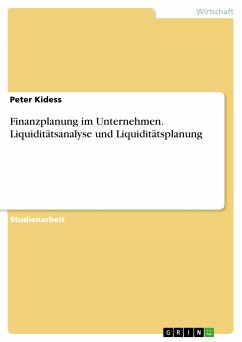 Wirtschaft

Peter Kidess

Finanzplanung im Unternehmen. Liquiditätsanalyse und Liquiditätsplanung

Studienarbeit

GRIN